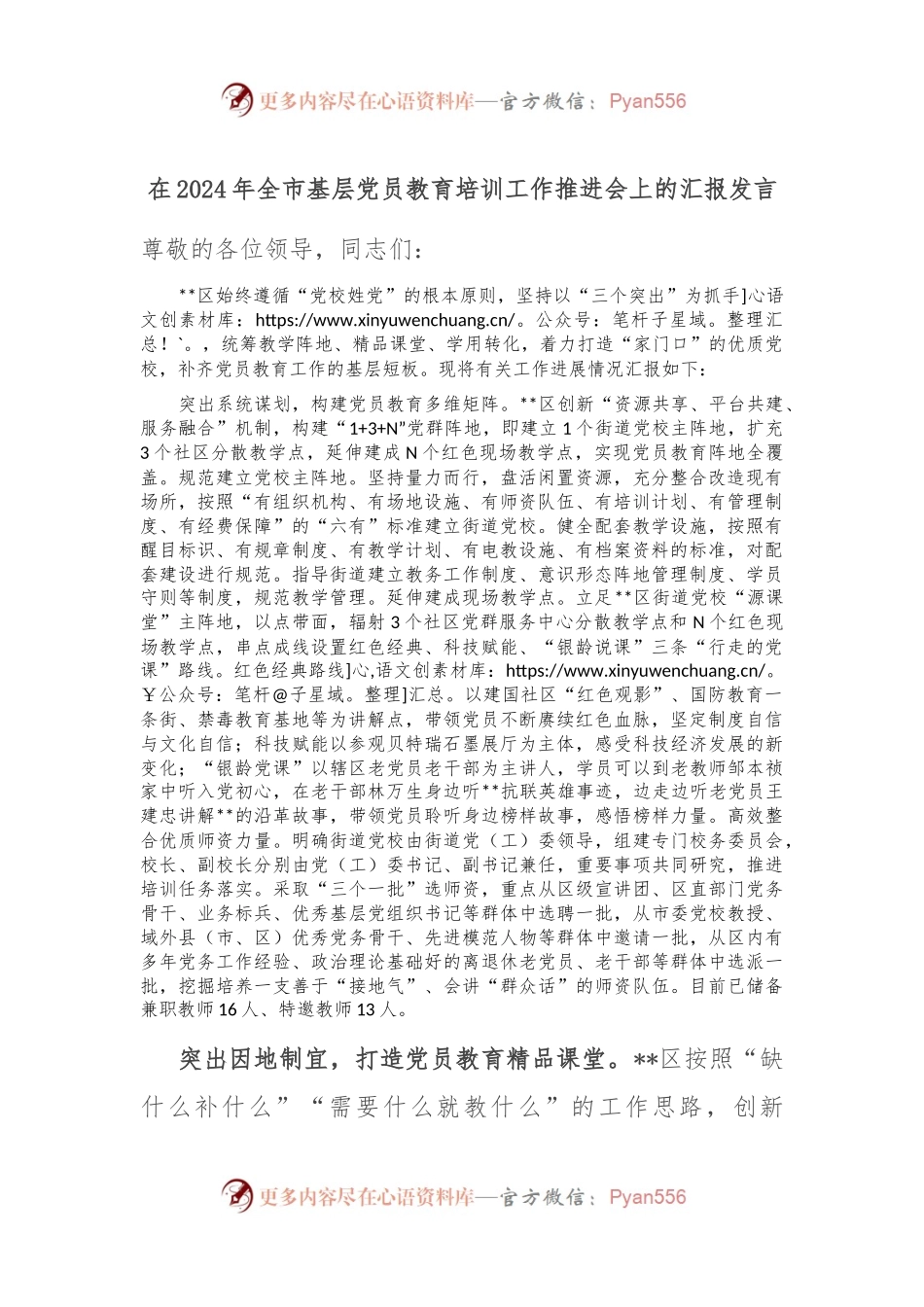 更多内容尽在心语资料库—官方微信：Pyan556

在2024年全市基层党员教育培训工作推进会上的汇报发言

尊敬的各位领导，同志们：

**区始终遵循“党校姓党”的根本原则，坚持以“三个突出”为抓手]心语文创素材库：https://www.xinyuwenchuang.cn/。公众号：笔杆子星域。整理汇总！`。，统筹教学阵地、精品课堂、学用转化，着力打造“家门口”的优质党校，补齐党员教育工作的基层短板。现将有关工作进展情况汇报如下：

突出系统谋划，构建党员教育多维矩阵。**区创新“资源共享、平台共建、服务融合”机制，构建“1+3+N”党群阵地，即建立1个街道党校主阵地，扩充3个社区分散教学点，延伸建成N个红色现场教学点，实现党员教育阵地全覆盖。规范建立党校主阵地。坚持量力而行，盘活闲置资源，充分整合改造现有场所，按照“有组织机构、有场地设施、有师资队伍、有培训计划、有管理制度、有经费保障”的“六有”标准建立街道党校。健全配套教学设施，按照有醒目标识、有规章制度、有教学计划、有电教设施、有档案资料的标准，对配套建设进行规范。指导街道建立教务工作制度、意识形态阵地管理制度、学员守则等制度，规范教学管理。延伸建成现场教学点。立足**区街道党校“源课堂”主阵地，以点带面，辐射3个社区党群服务中心分散教学点和N个红色现场教学点，串点成线设置红色经典、科技赋能、“银龄说课”三条“行走的党课”路线。红色经典路线]心,语文创素材库：https://www.xinyuwenchuang.cn/。￥公众号：笔杆@子星域。整理]汇总。以建国社区“红色观影”、国防教育一条街、禁毒教育基地等为讲解点，带领党员不断赓续红色血脉，坚定制度自信与文化自信；科技赋能以参观贝特瑞石墨展厅为主体，感受科技经济发展的新变化；“银龄党课”以辖区老党员老干部为主讲人，学员可以到老教师邹本祯家中听入党初心，在老干部林万生身边听**抗联英雄事迹，边走边听老党员王建忠讲解**的沿革故事，带领党员聆听身边榜样故事，感悟榜样力量。高效整合优质师资力量。明确街道党校由街道党（工）委领导，组建专门校务委员会，校长、副校长分别由党（工）委书记、副书记兼任，重要事项共同研究，推进培训任务落实。采取“三个一批”选师资，重点从区级宣讲团、区直部门党务骨干、业务标兵、优秀基层党组织书记等群体中选聘一批，从市委党校教授、域外县（市、区）优秀党务骨干、先进模范人物等群体中邀请一批，从区内有多年党务工作经验、政治理论基础好的离退休老党员、老干部等群体中选派一批，挖掘培养一支善于“接地气”、会讲“群众话”的师资队伍。目前已储备兼职教师16人、特邀教师13人。

突出因地制宜，打造党员教育精品课堂。**区按照“缺什么补什么”“需要什么就教什么”的工作思路，创新

更多内容尽在心语资料库—官方微信：Pyan556